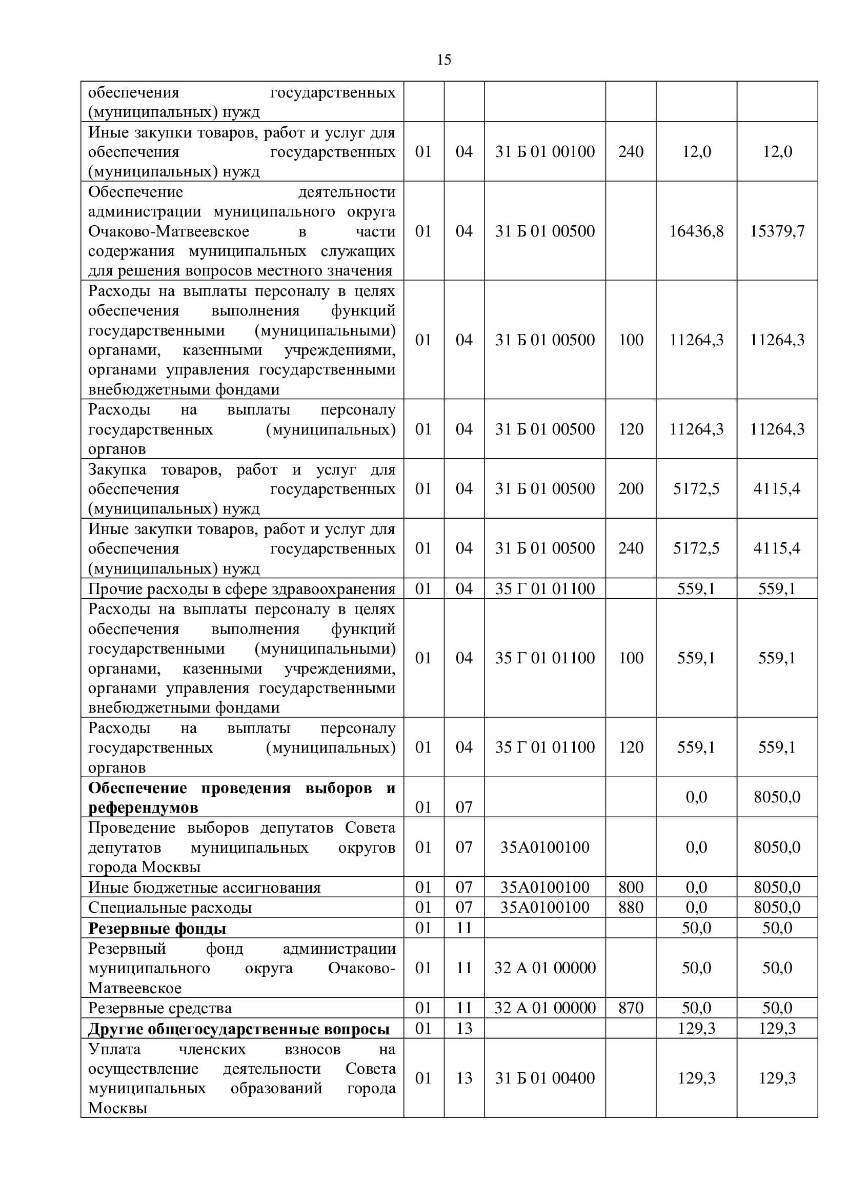 15

| | | | | | | |
|---|---|---|---|---|---|---|
| обеспечения государственных (муниципальных) нужд | | | | | | |
| Иные закупки товаров, работ и услуг для обеспечения государственных (муниципальных) нужд | 01 | 04 | 31 Б 01 00100 | 240 | 12,0 | 12,0 |
| Обеспечение деятельности администрации муниципального округа Очаково-Матвеевское в части содержания муниципальных служащих для решения вопросов местного значения | 01 | 04 | 31 Б 01 00500 | | 16436,8 | 15379,7 |
| Расходы на выплаты персоналу в целях обеспечения выполнения функций государственными (муниципальными) органами, казенными учреждениями, органами управления государственными внебюджетными фондами | 01 | 04 | 31 Б 01 00500 | 100 | 11264,3 | 11264,3 |
| Расходы на выплаты персоналу государственных (муниципальных) органов | 01 | 04 | 31 Б 01 00500 | 120 | 11264,3 | 11264,3 |
| Закупка товаров, работ и услуг для обеспечения государственных (муниципальных) нужд | 01 | 04 | 31 Б 01 00500 | 200 | 5172,5 | 4115,4 |
| Иные закупки товаров, работ и услуг для обеспечения государственных (муниципальных) нужд | 01 | 04 | 31 Б 01 00500 | 240 | 5172,5 | 4115,4 |
| Прочие расходы в сфере здравоохранения | 01 | 04 | 35 Г 01 01100 | | 559,1 | 559,1 |
| Расходы на выплаты персоналу в целях обеспечения выполнения функций государственными (муниципальными) органами, казенными учреждениями, органами управления государственными внебюджетными фондами | 01 | 04 | 35 Г 01 01100 | 100 | 559,1 | 559,1 |
| Расходы на выплаты персоналу государственных (муниципальных) органов | 01 | 04 | 35 Г 01 01100 | 120 | 559,1 | 559,1 |
| **Обеспечение проведения выборов и референдумов** | 01 | 07 | | | 0,0 | 8050,0 |
| Проведение выборов депутатов Совета депутатов муниципальных округов города Москвы | 01 | 07 | 35А0100100 | | 0,0 | 8050,0 |
| Иные бюджетные ассигнования | 01 | 07 | 35А0100100 | 800 | 0,0 | 8050,0 |
| Специальные расходы | 01 | 07 | 35А0100100 | 880 | 0,0 | 8050,0 |
| **Резервные фонды** | 01 | 11 | | | 50,0 | 50,0 |
| Резервный фонд администрации муниципального округа Очаково-Матвеевское | 01 | 11 | 32 А 01 00000 | | 50,0 | 50,0 |
| Резервные средства | 01 | 11 | 32 А 01 00000 | 870 | 50,0 | 50,0 |
| **Другие общегосударственные вопросы** | 01 | 13 | | | 129,3 | 129,3 |
| Уплата членских взносов на осуществление деятельности Совета муниципальных образований города Москвы | 01 | 13 | 31 Б 01 00400 | | 129,3 | 129,3 |